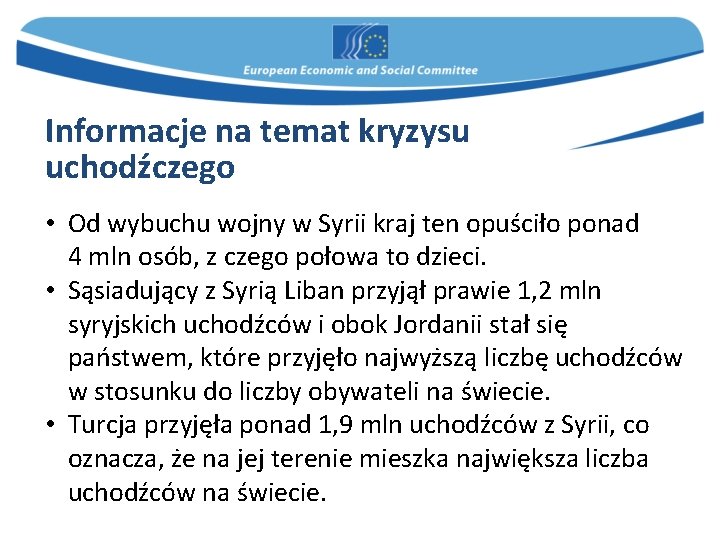 European Economic and Social Committee

Informacje na temat kryzysu uchodźczego

• Od wybuchu wojny w Syrii kraj ten opuściło ponad 4 mln osób, z czego połowa to dzieci.
• Sąsiadujący z Syrią Liban przyjął prawie 1,2 mln syryjskich uchodźców i obok Jordanii stał się państwem, które przyjęło najwyższą liczbę uchodźców w stosunku do liczby obywateli na świecie.
• Turcja przyjęła ponad 1,9 mln uchodźców z Syrii, co oznacza, że na jej terenie mieszka największa liczba uchodźców na świecie.